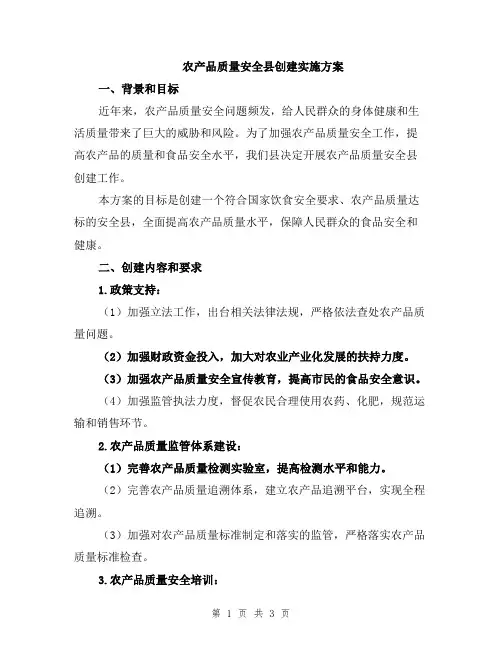 农产品质量安全县创建实施方案

一、背景和目标

近年来，农产品质量安全问题频发，给人民群众的身体健康和生活质量带来了巨大的威胁和风险。为了加强农产品质量安全工作，提高农产品的质量和食品安全水平，我们县决定开展农产品质量安全县创建工作。

本方案的目标是创建一个符合国家饮食安全要求、农产品质量达标的安全县，全面提高农产品质量水平，保障人民群众的食品安全和健康。

二、创建内容和要求

1.政策支持：

（1）加强立法工作，出台相关法律法规，严格依法查处农产品质量问题。

（2）加强财政资金投入，加大对农业产业化发展的扶持力度。

（3）加强农产品质量安全宣传教育，提高市民的食品安全意识。

（4）加强监管执法力度，督促农民合理使用农药、化肥，规范运输和销售环节。

2.农产品质量监管体系建设：

（1）完善农产品质量检测实验室，提高检测水平和能力。

（2）完善农产品质量追溯体系，建立农产品追溯平台，实现全程追溯。

（3）加强对农产品质量标准制定和落实的监管，严格落实农产品质量标准检查。

3.农产品质量安全培训：

第 1 页 共 3 页